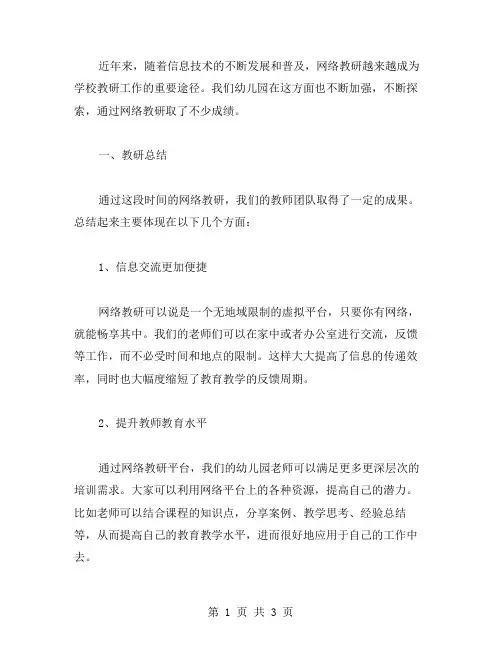 近年来，随着信息技术的不断发展和普及，网络教研越来越成为学校教研工作的重要途径。我们幼儿园在这方面也不断加强，不断探索，通过网络教研取了不少成绩。

一、教研总结

通过这段时间的网络教研，我们的教师团队取得了一定的成果。总结起来主要体现在以下几个方面：

1、信息交流更加便捷

网络教研可以说是一个无地域限制的虚拟平台，只要你有网络，就能畅享其中。我们的老师们可以在家中或者办公室进行交流，反馈等工作，而不必受时间和地点的限制。这样大大提高了信息的传递效率，同时也大幅度缩短了教育教学的反馈周期。

2、提升教师教育水平

通过网络教研平台，我们的幼儿园老师可以满足更多更深层次的培训需求。大家可以利用网络平台上的各种资源，提高自己的潜力。比如老师可以结合课程的知识点，分享案例、教学思考、经验总结等，从而提高自己的教育教学水平，进而很好地应用于自己的工作中去。

第 1 页 共 3 页